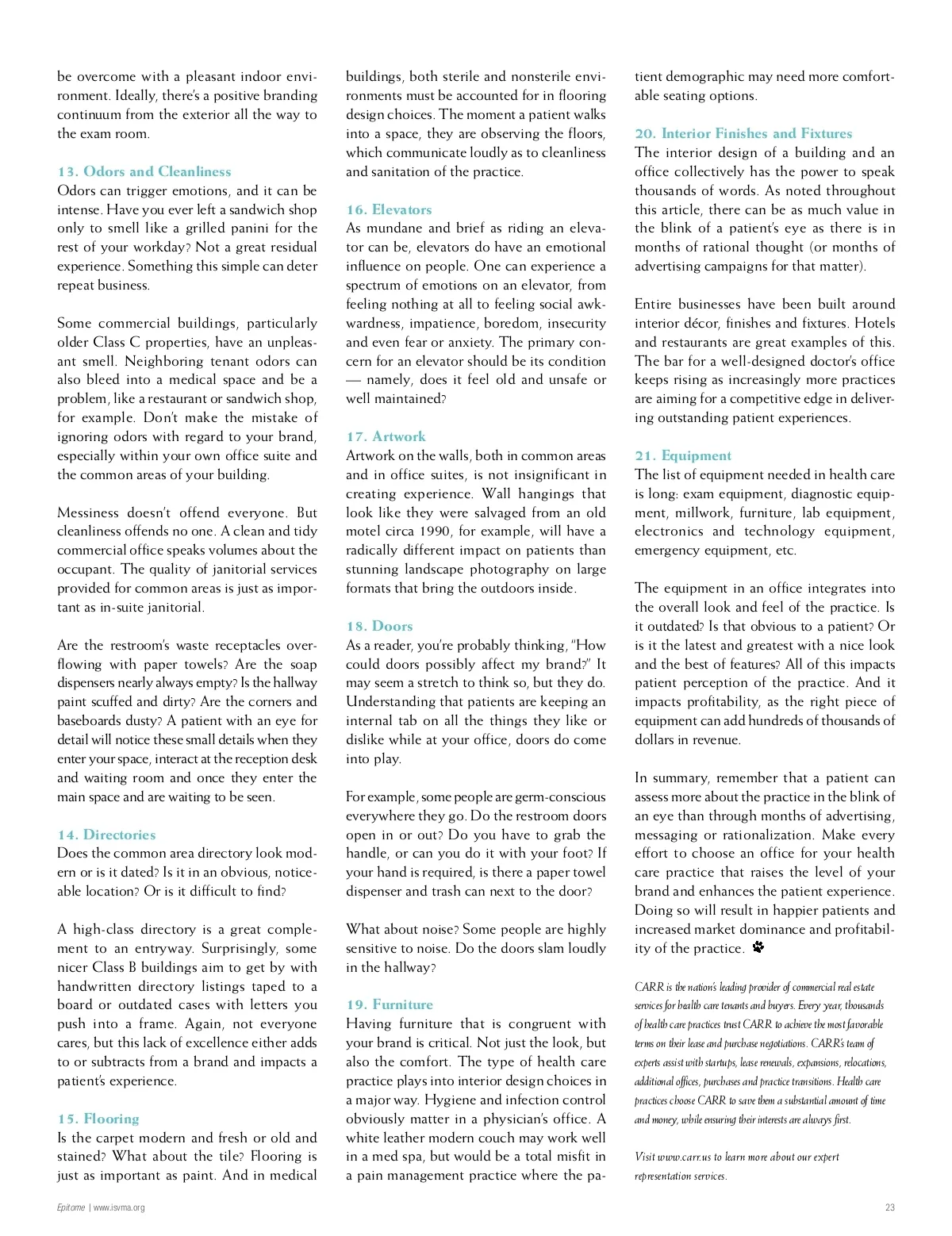 be overcome with a pleasant indoor environment. Ideally, there's a positive branding continuum from the exterior all the way to the exam room.

13. Odors and Cleanliness
Odors can trigger emotions, and it can be intense. Have you ever left a sandwich shop only to smell like a grilled panini for the rest of your workday? Not a great residual experience. Something this simple can deter repeat business.

Some commercial buildings, particularly older Class C properties, have an unpleasant smell. Neighboring tenant odors can also bleed into a medical space and be a problem, like a restaurant or sandwich shop, for example. Don't make the mistake of ignoring odors with regard to your brand, especially within your own office suite and the common areas of your building.

Messiness doesn't offend everyone. But cleanliness offends no one. A clean and tidy commercial office speaks volumes about the occupant. The quality of janitorial services provided for common areas is just as important as in-suite janitorial.

Are the restroom's waste receptacles overflowing with paper towels? Are the soap dispensers nearly always empty? Is the hallway paint scuffed and dirty? Are the corners and baseboards dusty? A patient with an eye for detail will notice these small details when they enter your space, interact at the reception desk and waiting room and once they enter the main space and are waiting to be seen.

14. Directories
Does the common area directory look modern or is it dated? Is it in an obvious, noticeable location? Or is it difficult to find?

A high-class directory is a great complement to an entryway. Surprisingly, some nicer Class B buildings aim to get by with handwritten directory listings taped to a board or outdated cases with letters you push into a frame. Again, not everyone cares, but this lack of excellence either adds to or subtracts from a brand and impacts a patient's experience.

15. Flooring
Is the carpet modern and fresh or old and stained? What about the tile? Flooring is just as important as paint. And in medical buildings, both sterile and nonsterile environments must be accounted for in flooring design choices. The moment a patient walks into a space, they are observing the floors, which communicate loudly as to cleanliness and sanitation of the practice.

16. Elevators
As mundane and brief as riding an elevator can be, elevators do have an emotional influence on people. One can experience a spectrum of emotions on an elevator, from feeling nothing at all to feeling social awkwardness, impatience, boredom, insecurity and even fear or anxiety. The primary concern for an elevator should be its condition — namely, does it feel old and unsafe or well maintained?

17. Artwork
Artwork on the walls, both in common areas and in office suites, is not insignificant in creating experience. Wall hangings that look like they were salvaged from an old motel circa 1990, for example, will have a radically different impact on patients than stunning landscape photography on large formats that bring the outdoors inside.

18. Doors
As a reader, you're probably thinking, "How could doors possibly affect my brand?" It may seem a stretch to think so, but they do. Understanding that patients are keeping an internal tab on all the things they like or dislike while at your office, doors do come into play.

For example, some people are germ-conscious everywhere they go. Do the restroom doors open in or out? Do you have to grab the handle, or can you do it with your foot? If your hand is required, is there a paper towel dispenser and trash can next to the door?

What about noise? Some people are highly sensitive to noise. Do the doors slam loudly in the hallway?

19. Furniture
Having furniture that is congruent with your brand is critical. Not just the look, but also the comfort. The type of health care practice plays into interior design choices in a major way. Hygiene and infection control obviously matter in a physician's office. A white leather modern couch may work well in a med spa, but would be a total misfit in a pain management practice where the patient demographic may need more comfortable seating options.

20. Interior Finishes and Fixtures
The interior design of a building and an office collectively has the power to speak thousands of words. As noted throughout this article, there can be as much value in the blink of a patient's eye as there is in months of rational thought (or months of advertising campaigns for that matter).

Entire businesses have been built around interior décor, finishes and fixtures. Hotels and restaurants are great examples of this. The bar for a well-designed doctor's office keeps rising as increasingly more practices are aiming for a competitive edge in delivering outstanding patient experiences.

21. Equipment
The list of equipment needed in health care is long: exam equipment, diagnostic equipment, millwork, furniture, lab equipment, electronics and technology equipment, emergency equipment, etc.

The equipment in an office integrates into the overall look and feel of the practice. Is it outdated? Is that obvious to a patient? Or is it the latest and greatest with a nice look and the best of features? All of this impacts patient perception of the practice. And it impacts profitability, as the right piece of equipment can add hundreds of thousands of dollars in revenue.

In summary, remember that a patient can assess more about the practice in the blink of an eye than through months of advertising, messaging or rationalization. Make every effort to choose an office for your health care practice that raises the level of your brand and enhances the patient experience. Doing so will result in happier patients and increased market dominance and profitability of the practice.

CARR is the nation's leading provider of commercial real estate services for health care tenants and buyers. Every year, thousands of health care practices trust CARR to achieve the most favorable terms on their lease and purchase negotiations. CARR's team of experts assist with startups, lease renewals, expansions, relocations, additional offices, purchases and practice transitions. Health care practices choose CARR to save them a substantial amount of time and money, while ensuring their interests are always first.

Visit www.carr.us to learn more about our expert representation services.

Epitome | www.isvma.org

23